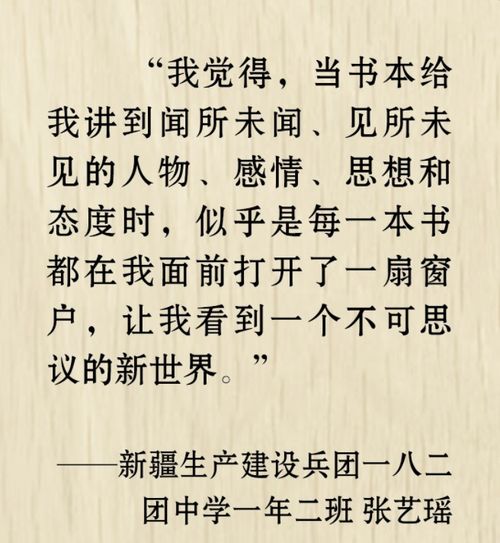 “我觉得，当书本给我讲到闻所未闻、见所未见的人物、感情、思想和态度时，似乎是每一本书都在我面前打开了一扇窗户，让我看到一个不可思议的新世界。”

——新疆生产建设兵团一八二团中学一年二班 张艺瑶